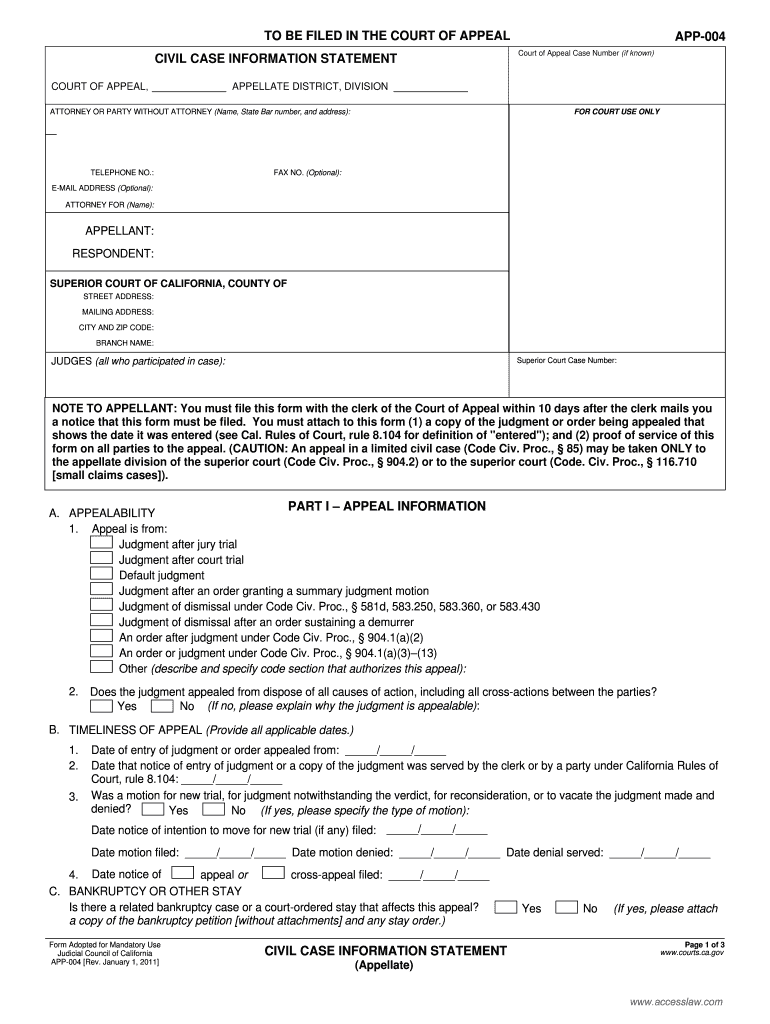 TO BE FILED IN THE COURT OF APPEAL

APP-004

CIVIL CASE INFORMATION STATEMENT

Court of Appeal Case Number (if known)

COURT OF APPEAL, ____________ APPELLATE DISTRICT, DIVISION ____________

ATTORNEY OR PARTY WITHOUT ATTORNEY (Name, State Bar number, and address):

FOR COURT USE ONLY

TELEPHONE NO.:

FAX NO. (Optional):

E-MAIL ADDRESS (Optional):

ATTORNEY FOR (Name):

APPELLANT:

RESPONDENT:

SUPERIOR COURT OF CALIFORNIA, COUNTY OF

STREET ADDRESS:

MAILING ADDRESS:

CITY AND ZIP CODE:

BRANCH NAME:

JUDGES (all who participated in case):

Superior Court Case Number:

NOTE TO APPELLANT: You must file this form with the clerk of the Court of Appeal within 10 days after the clerk mails you a notice that this form must be filed. You must attach to this form (1) a copy of the judgment or order being appealed that shows the date it was entered (see Cal. Rules of Court, rule 8.104 for definition of "entered"); and (2) proof of service of this form on all parties to the appeal. (CAUTION: An appeal in a limited civil case (Code Civ. Proc., § 85) may be taken ONLY to the appellate division of the superior court (Code Civ. Proc., § 904.2) or to the superior court (Code. Civ. Proc., § 116.710 [small claims cases]).

PART I – APPEAL INFORMATION

A. APPEALABILITY
1. Appeal is from:
Judgment after jury trial
Judgment after court trial
Default judgment
Judgment after an order granting a summary judgment motion
Judgment of dismissal under Code Civ. Proc., § 581d, 583.250, 583.360, or 583.430
Judgment of dismissal after an order sustaining a demurrer
An order after judgment under Code Civ. Proc., § 904.1(a)(2)
An order or judgment under Code Civ. Proc., § 904.1(a)(3)–(13)
Other (describe and specify code section that authorizes this appeal):

2. Does the judgment appealed from dispose of all causes of action, including all cross-actions between the parties?
Yes No (If no, please explain why the judgment is appealable):

B. TIMELINESS OF APPEAL (Provide all applicable dates.)
1. Date of entry of judgment or order appealed from: _____/_____/_____
2. Date that notice of entry of judgment or a copy of the judgment was served by the clerk or by a party under California Rules of Court, rule 8.104: _____/_____/_____
3. Was a motion for new trial, for judgment notwithstanding the verdict, for reconsideration, or to vacate the judgment made and denied? Yes No (If yes, please specify the type of motion):

Date notice of intention to move for new trial (if any) filed: _____/_____/_____

Date motion filed: _____/_____/_____ Date motion denied: _____/_____/_____ Date denial served: _____/_____/_____

4. Date notice of appeal or cross-appeal filed: _____/_____/_____

C. BANKRUPTCY OR OTHER STAY
Is there a related bankruptcy case or a court-ordered stay that affects this appeal? Yes No (If yes, please attach a copy of the bankruptcy petition [without attachments] and any stay order.)

Form Adopted for Mandatory Use
Judicial Council of California
APP-004 [Rev. January 1, 2011]

CIVIL CASE INFORMATION STATEMENT
(Appellate)

Page 1 of 3
www.courts.ca.gov

www.accesslaw.com